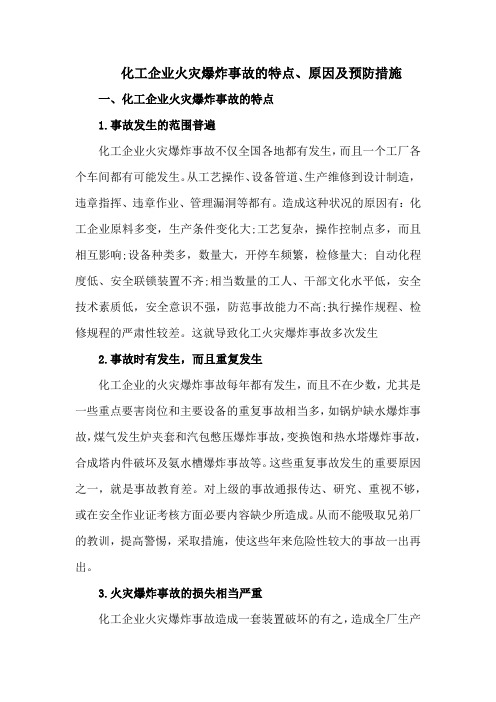 化工企业火灾爆炸事故的特点、原因及预防措施

一、化工企业火灾爆炸事故的特点

1.事故发生的范围普遍

化工企业火灾爆炸事故不仅全国各地都有发生，而且一个工厂各个车间都有可能发生。从工艺操作、设备管道、生产维修到设计制造，违章指挥、违章作业、管理漏洞等都有。造成这种状况的原因有：化工企业原料多变，生产条件变化大;工艺复杂，操作控制点多，而且相互影响;设备种类多，数量大，开停车频繁，检修量大；自动化程度低、安全联锁装置不齐;相当数量的工人、干部文化水平低，安全技术素质低，安全意识不强，防范事故能力不高;执行操作规程、检修规程的严肃性较差。这就导致化工火灾爆炸事故多次发生

2.事故时有发生，而且重复发生

化工企业的火灾爆炸事故每年都有发生，而且不在少数，尤其是一些重点要害岗位和主要设备的重复事故相当多，如锅炉缺水爆炸事故，煤气发生炉夹套和汽包憋压爆炸事故，变换饱和热水塔爆炸事故，合成塔内件破坏及氨水槽爆炸事故等。这些重复事故发生的重要原因之一，就是事故教育差。对上级的事故通报传达、研究、重视不够，或在安全作业证考核方面必要内容缺少所造成。从而不能吸取兄弟厂的教训，提高警惕，采取措施，使这些年来危险性较大的事故一出再出。

3.火灾爆炸事故的损失相当严重

化工企业火灾爆炸事故造成一套装置破坏的有之，造成全厂生产